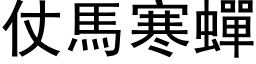 仗馬寒蟬